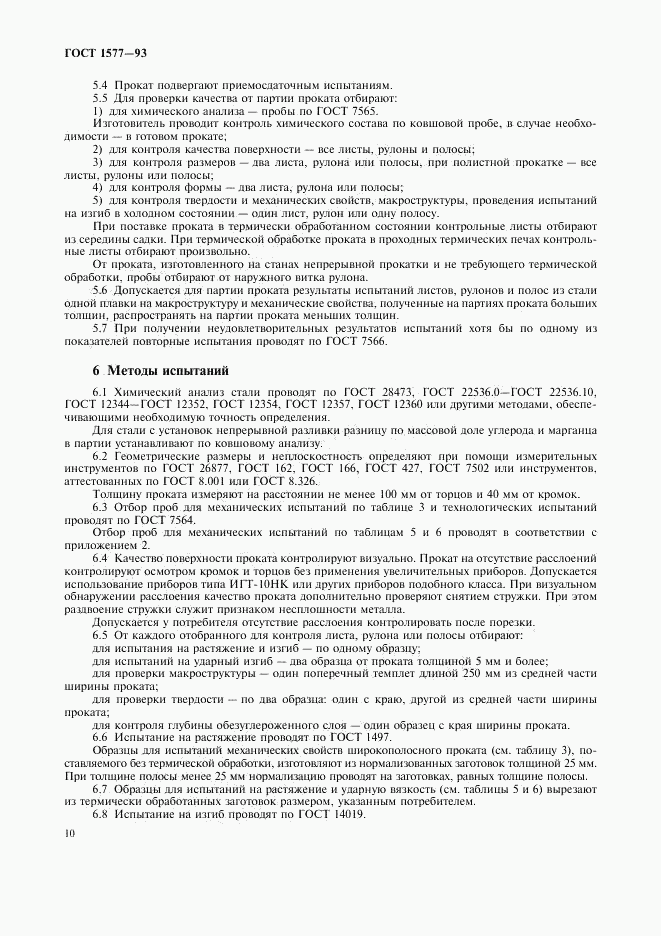 ГОСТ 1577—93

5.4 Прокат подвергают приемосдаточным испытаниям.

5.5 Для проверки качества от партии проката отбирают:

1) для химического анализа — пробы по ГОСТ 7565.

Изготовитель проводит контроль химического состава по ковшовой пробе, в случае необходимости — в готовом прокате;

2) для контроля качества поверхности — все листы, рулоны и полосы;

3) для контроля размеров — два листа, рулона или полосы, при полистной прокатке — все листы, рулоны или полосы;

4) для контроля формы — два листа, рулона или полосы;

5) для контроля твердости и механических свойств, макроструктуры, проведения испытаний на изгиб в холодном состоянии — один лист, рулон или одну полосу.

При поставке проката в термически обработанном состоянии контрольные листы отбирают из середины садки. При термической обработке проката в проходных термических печах контрольные листы отбирают произвольно.

От проката, изготовленного на станах непрерывной прокатки и не требующего термической обработки, пробы отбирают от наружного витка рулона.

5.6 Допускается для партии проката результаты испытаний листов, рулонов и полос из стали одной плавки на макроструктуру и механические свойства, полученные на партиях проката больших толщин, распространять на партии проката меньших толщин.

5.7 При получении неудовлетворительных результатов испытаний хотя бы по одному из показателей повторные испытания проводят по ГОСТ 7566.

6 Методы испытаний

6.1 Химический анализ стали проводят по ГОСТ 28473, ГОСТ 22536.0—ГОСТ 22536.10, ГОСТ 12344—ГОСТ 12352, ГОСТ 12354, ГОСТ 12357, ГОСТ 12360 или другими методами, обеспечивающими необходимую точность определения.

Для стали с установок непрерывной разливки разницу по массовой доле углерода и марганца в партии устанавливают по ковшовому анализу.

6.2 Геометрические размеры и неплоскостность определяют при помощи измерительных инструментов по ГОСТ 26877, ГОСТ 162, ГОСТ 166, ГОСТ 427, ГОСТ 7502 или инструментов, аттестованных по ГОСТ 8.001 или ГОСТ 8.326.

Толщину проката измеряют на расстоянии не менее 100 мм от торцов и 40 мм от кромок.

6.3 Отбор проб для механических испытаний по таблице 3 и технологических испытаний проводят по ГОСТ 7564.

Отбор проб для механических испытаний по таблицам 5 и 6 проводят в соответствии с приложением 2.

6.4 Качество поверхности проката контролируют визуально. Прокат на отсутствие расслоений контролируют осмотром кромок и торцов без применения увеличительных приборов. Допускается использование приборов типа ИГТ-10НК или других приборов подобного класса. При визуальном обнаружении расслоения качество проката дополнительно проверяют снятием стружки. При этом раздвоение стружки служит признаком несплошности металла.

Допускается у потребителя отсутствие расслоения контролировать после порезки.

6.5 От каждого отобранного для контроля листа, рулона или полосы отбирают:

для испытания на растяжение и изгиб — по одному образцу;

для испытаний на ударный изгиб — два образца от проката толщиной 5 мм и более;

для проверки макроструктуры — один поперечный темплет длиной 250 мм из средней части ширины проката;

для проверки твердости — по два образца: один с краю, другой из средней части ширины проката;

для контроля глубины обезуглероженного слоя — один образец с края ширины проката.

6.6 Испытание на растяжение проводят по ГОСТ 1497.

Образцы для испытаний механических свойств широкополосного проката (см. таблицу 3), поставляемого без термической обработки, изготовляют из нормализованных заготовок толщиной 25 мм. При толщине проката менее 25 мм нормализацию проводят на заготовках, равных толщине проката.

6.7 Образцы для испытаний на растяжение и ударную вязкость (см. таблицы 5 и 6) вырезают из термически обработанных заготовок размером, указанным потребителем.

6.8 Испытание на изгиб проводят по ГОСТ 14019.

10